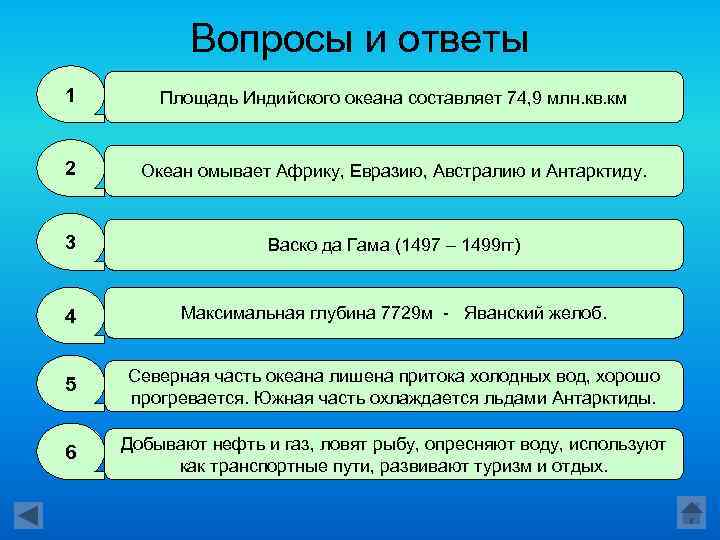 Вопросы и ответы

1

Площадь Индийского океана составляет 74,9 млн.кв.км

2

Океан омывает Африку, Евразию, Австралию и Антарктиду.

3

Васко да Гама (1497 – 1499гг)

4

Максимальная глубина 7729м - Яванский желоб.

5

Северная часть океана лишена притока холодных вод, хорошо прогревается. Южная часть охлаждается льдами Антарктиды.

6

Добывают нефть и газ, ловят рыбу, опресняют воду, используют как транспортные пути, развивают туризм и отдых.